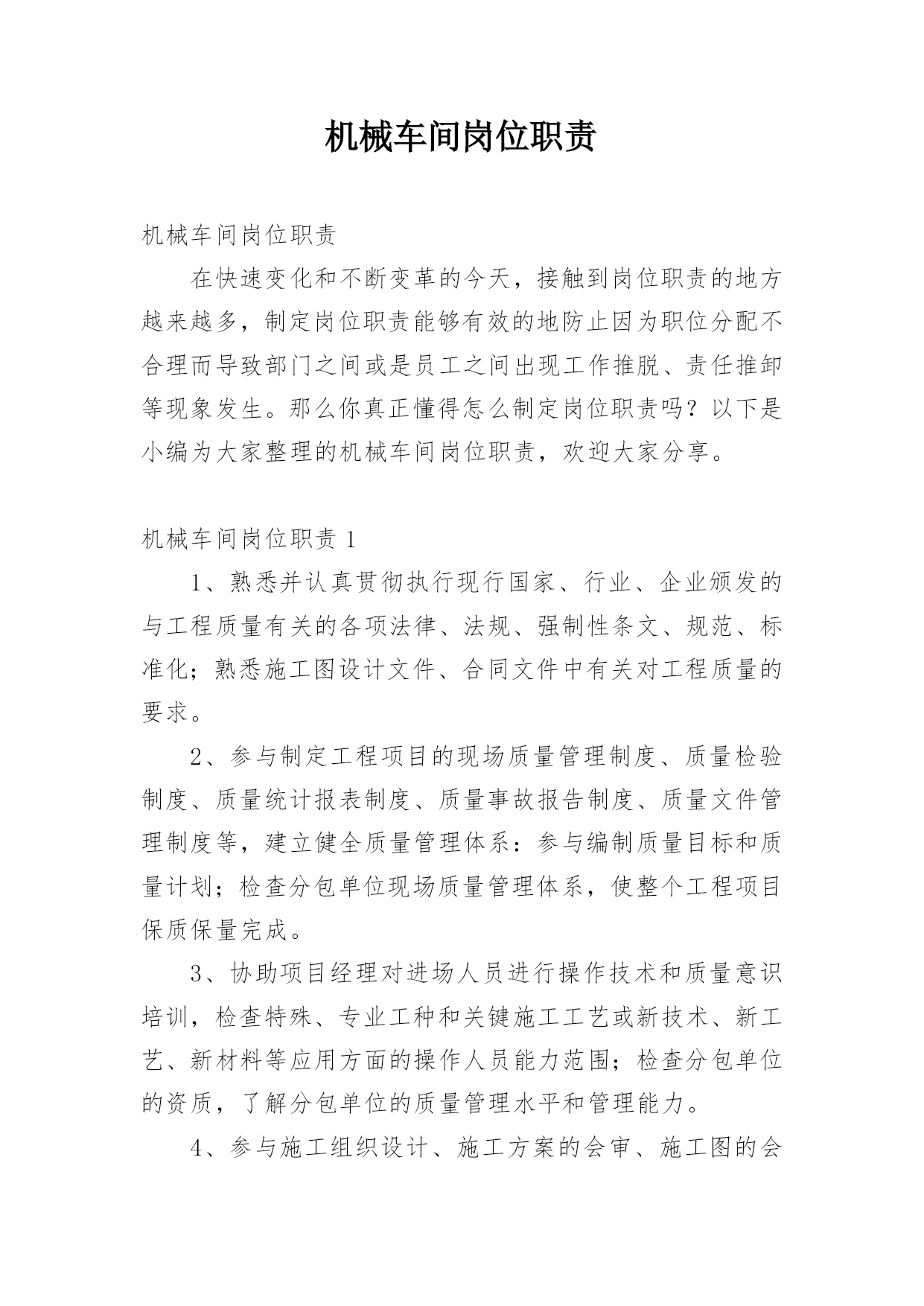 机械车间岗位职责

机械车间岗位职责

在快速变化和不断变革的今天，接触到岗位职责的地方越来越多，制定岗位职责能够有效的地防止因为职位分配不合理而导致部门之间或是员工之间出现工作推脱、责任推卸等现象发生。那么你真正懂得怎么制定岗位职责吗？以下是小编为大家整理的机械车间岗位职责，欢迎大家分享。

机械车间岗位职责 1

1、熟悉并认真贯彻执行现行国家、行业、企业颁发的与工程质量有关的各项法律、法规、强制性条文、规范、标准化；熟悉施工图设计文件、合同文件中有关对工程质量的要求。

2、参与制定工程项目的现场质量管理制度、质量检验制度、质量统计报表制度、质量事故报告制度、质量文件管理制度等，建立健全质量管理体系：参与编制质量目标和质量计划；检查分包单位现场质量管理体系，使整个工程项目保质保量完成。

3、协助项目经理对进场人员进行操作技术和质量意识培训，检查特殊、专业工种和关键施工工艺或新技术、新工艺、新材料等应用方面的操作人员能力范围；检查分包单位的资质，了解分包单位的质量管理水平和管理能力。

4、参与施工组织设计、施工方案的会审、施工图的会